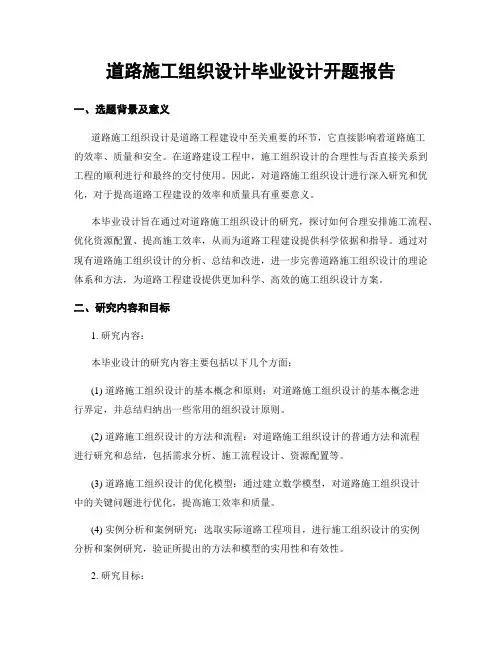 道路施工组织设计毕业设计开题报告

一、选题背景及意义

道路施工组织设计是道路工程建设中至关重要的环节，它直接影响着道路施工的效率、质量和安全。在道路建设工程中，施工组织设计的合理性与否直接关系到工程的顺利进行和最终的交付使用。因此，对道路施工组织设计进行深入研究和优化，对于提高道路工程建设的效率和质量具有重要意义。

本毕业设计旨在通过对道路施工组织设计的研究，探讨如何合理安排施工流程、优化资源配置、提高施工效率，从而为道路工程建设提供科学依据和指导。通过对现有道路施工组织设计的分析、总结和改进，进一步完善道路施工组织设计的理论体系和方法，为道路工程建设提供更加科学、高效的施工组织设计方案。

二、研究内容和目标

1. 研究内容：

本毕业设计的研究内容主要包括以下几个方面：

(1) 道路施工组织设计的基本概念和原则：对道路施工组织设计的基本概念进行界定，并总结归纳出一些常用的组织设计原则。

(2) 道路施工组织设计的方法和流程：对道路施工组织设计的普通方法和流程进行研究和总结，包括需求分析、施工流程设计、资源配置等。

(3) 道路施工组织设计的优化模型：通过建立数学模型，对道路施工组织设计中的关键问题进行优化，提高施工效率和质量。

(4) 实例分析和案例研究：选取实际道路工程项目，进行施工组织设计的实例分析和案例研究，验证所提出的方法和模型的实用性和有效性。

2. 研究目标：